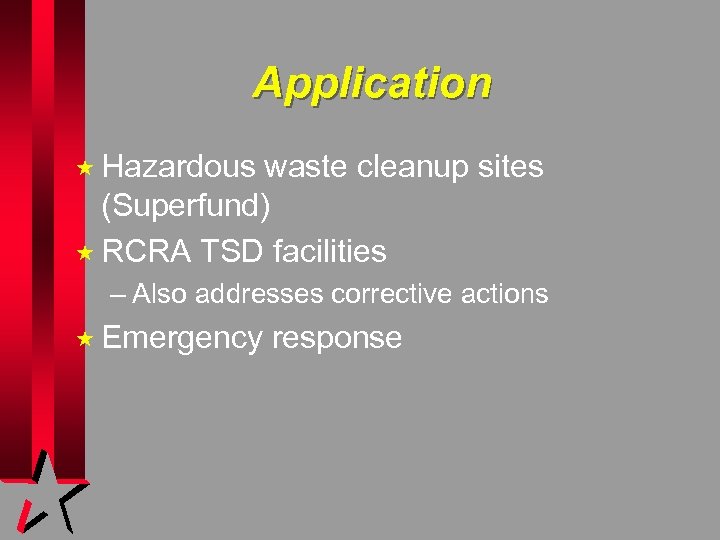 Application

★ Hazardous waste cleanup sites (Superfund)

★ RCRA TSD facilities

- Also addresses corrective actions

★ Emergency response